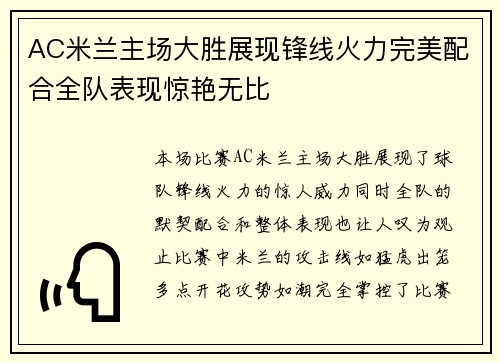 AC米兰主场大胜展现锋线火力完美配合全队表现惊艳无比

本场比赛AC米兰主场大胜展现了球队锋线火力的惊人威力同时全队的默契配合和整体表现也让人叹为观止比赛中米兰的攻击线如猛虎出笼多点开花攻势如潮完全掌控了比赛